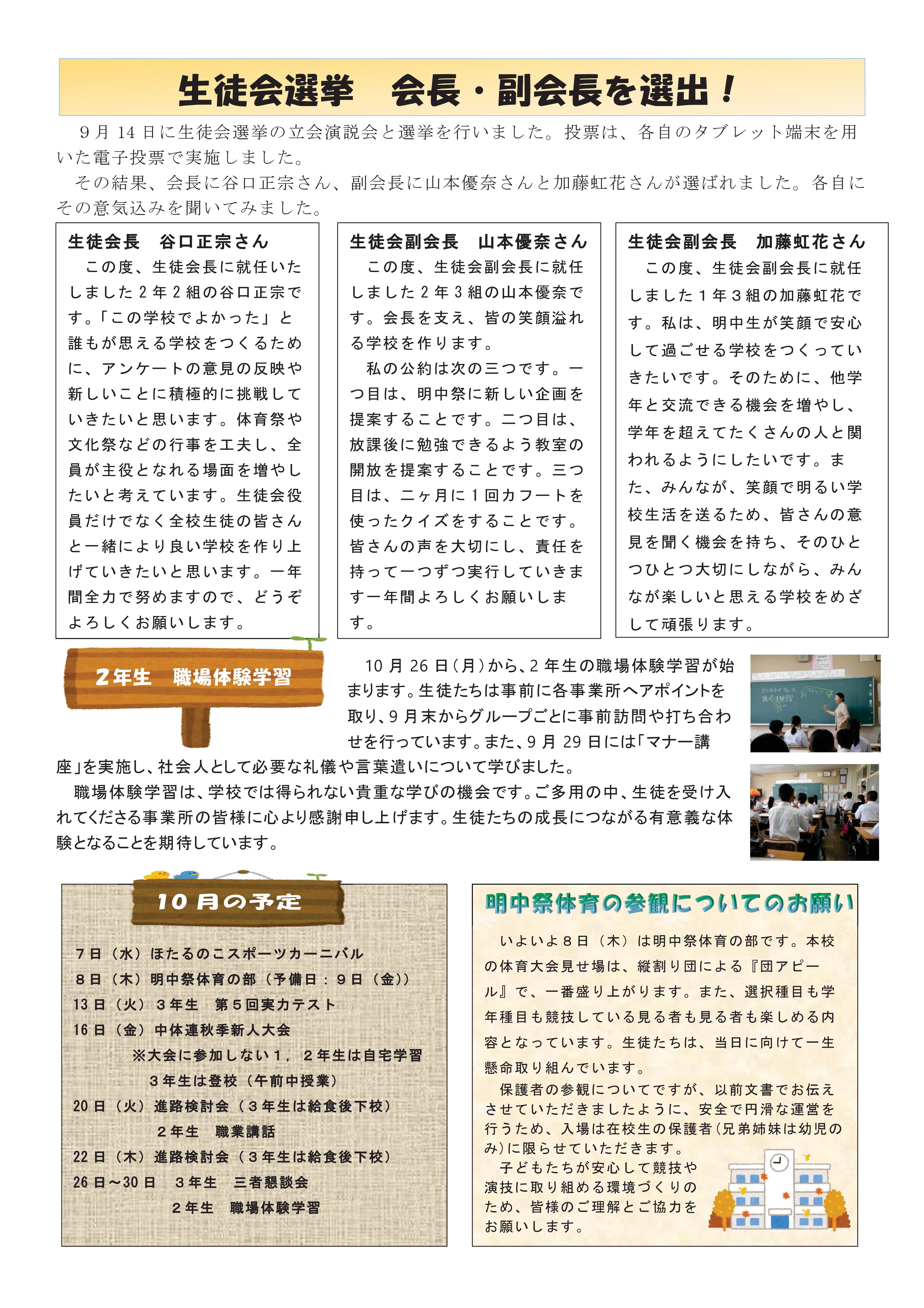 生徒会選挙　会長・副会長を選出！

9月14日に生徒会選挙の立会演説会と選挙を行いました。投票は、各自のタブレット端末を用いた電子投票で実施しました。

その結果、会長に谷口正宗さん、副会長に山本優奈さんと加藤虹花さんが選ばれました。各自にその意気込みを聞いてみました。

生徒会長　谷口正宗さん

この度、生徒会長に就任いたしました2年2組の谷口正宗です。「この学校でよかった」と誰もが思える学校をつくるために、アンケートの意見の反映や新しいことに積極的に挑戦していきたいと思います。体育祭や文化祭などの行事を工夫し、全員が主役となれる場面を増やしたいと考えています。生徒会役員だけでなく全校生徒の皆さんと一緒により良い学校を作り上げていきたいと思います。一年間全力で努めますので、どうぞよろしくお願いします。

生徒会副会長　山本優奈さん

この度、生徒会副会長に就任しました2年3組の山本優奈です。会長を支え、皆の笑顔溢れる学校を作ります。

私の公約は次の三つです。一つ目は、明中祭に新しい企画を提案することです。二つ目は、放課後に勉強できるよう教室の開放を提案することです。三つ目は、二ヶ月に1回カフートを使ったクイズをすることです。皆さんの声を大切にし、責任を持って一つずつ実行していきます一年間よろしくお願いします。

生徒会副会長　加藤虹花さん

この度、生徒会副会長に就任しました1年3組の加藤虹花です。私は、明中生が笑顔で安心して過ごせる学校をつくっていきたいです。そのために、他学年と交流できる機会を増やし、学年を超えてたくさんの人と関われるようにしたいです。また、みんなが、笑顔で明るい学校生活を送るため、皆さんの意見を聞く機会を持ち、そのひとつひとつ大切にしながら、みんなが楽しいと思える学校をめざして頑張ります。

2年生　職場体験学習

10月26日（月）から、2年生の職場体験学習が始まります。生徒たちは事前に各事業所へアポイントを取り、9月末からグループごとに事前訪問や打ち合わせを行っています。また、9月29日には「マナー講座」を実施し、社会人として必要な礼儀や言葉遣いについて学びました。

職場体験学習は、学校では得られない貴重な学びの機会です。ご多用の中、生徒を受け入れてくださる事業所の皆様に心より感謝申し上げます。生徒たちの成長につながる有意義な体験となることを期待しています。

10月の予定

7日（水）ほたるのこスポーツカーニバル
8日（木）明中祭体育の部（予備日：9日（金））
13日（火）3年生　第5回実力テスト
16日（金）中体連秋季新人大会
※大会に参加しない1，2年生は自宅学習
3年生は登校（午前中授業）
20日（火）進路検討会（3年生は給食後下校）
2年生　職業講話
22日（木）進路検討会（3年生は給食後下校）
26日～30日　3年生　三者懇談会
2年生　職場体験学習

明中祭体育の参観についてのお願い

いよいよ8日（木）は明中祭体育の部です。本校の体育大会見せ場は、縦割り団による『団アピール』で、一番盛り上がります。また、選択種目も学年種目も競技している見る者も見る者も楽しめる内容となっています。生徒たちは、当日に向けて一生懸命取り組んでいます。

保護者の参観についてですが、以前文書でお伝えさせていただきましたように、安全で円滑な運営を行うため、入場は在校生の保護者（兄弟姉妹は幼児のみ）に限らせていただきます。

子どもたちが安心して競技や演技に取り組める環境づくりのため、皆様のご理解とご協力をお願いします。